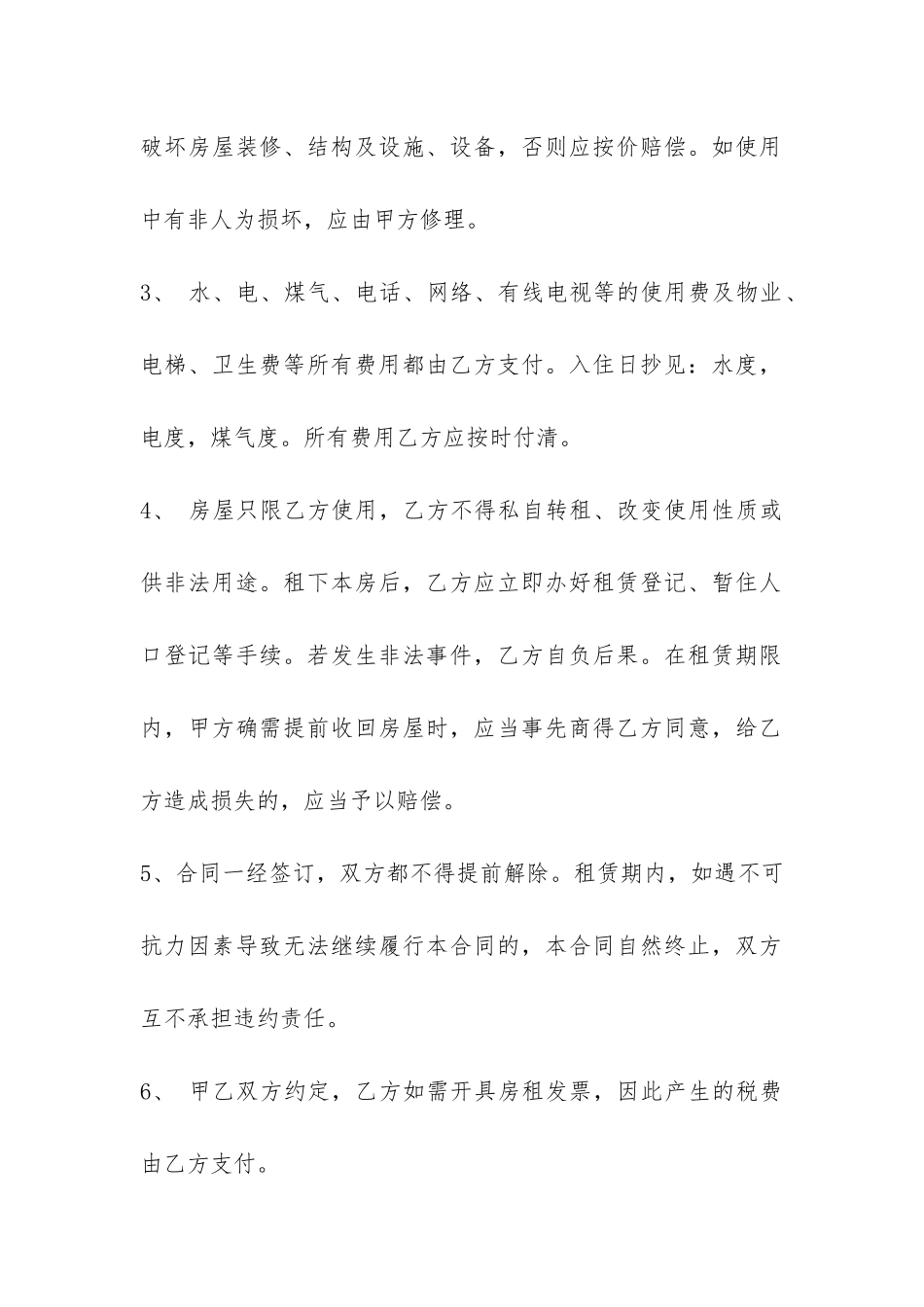 破坏房屋装修、结构及设施、设备，否则应按价赔偿。如使用中有非人为损坏，应由甲方修理。

3、 水、电、煤气、电话、网络、有线电视等的使用费及物业、电梯、卫生费等所有费用都由乙方支付。入住日抄见：水度，电度，煤气度。所有费用乙方应按时付清。

4、 房屋只限乙方使用，乙方不得私自转租、改变使用性质或供非法用途。租下本房后，乙方应立即办好租赁登记、暂住人口登记等手续。若发生非法事件，乙方自负后果。在租赁期限内，甲方确需提前收回房屋时，应当事先商得乙方同意，给乙方造成损失的，应当予以赔偿。

5、合同一经签订，双方都不得提前解除。租赁期内，如遇不可抗力因素导致无法继续履行本合同的，本合同自然终止，双方互不承担违约责任。

6、 甲乙双方约定，乙方如需开具房租发票，因此产生的税费由乙方支付。